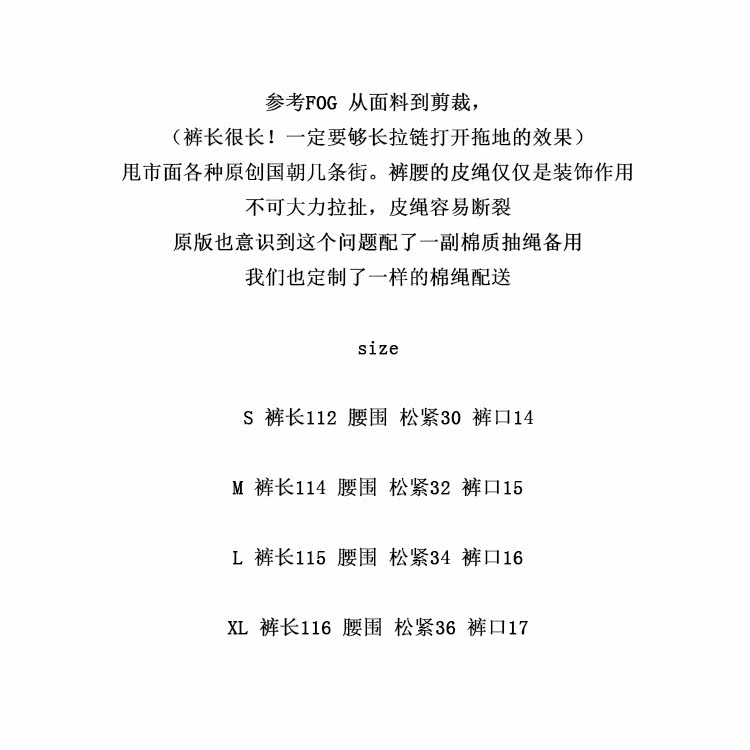 参考FOG 从面料到剪裁，
（裤长很长！一定要够长拉链打开拖地的效果）
甩市面各种原创国朝几条街。裤腰的皮绳仅仅是装饰作用
不可大力拉扯，皮绳容易断裂
原版也意识到这个问题配了一副棉质抽绳备用
我们也定制了一样的棉绳配送

size

S 裤长112 腰围 松紧30 裤口14

M 裤长114 腰围 松紧32 裤口15

L 裤长115 腰围 松紧34 裤口16

XL 裤长116 腰围 松紧36 裤口17